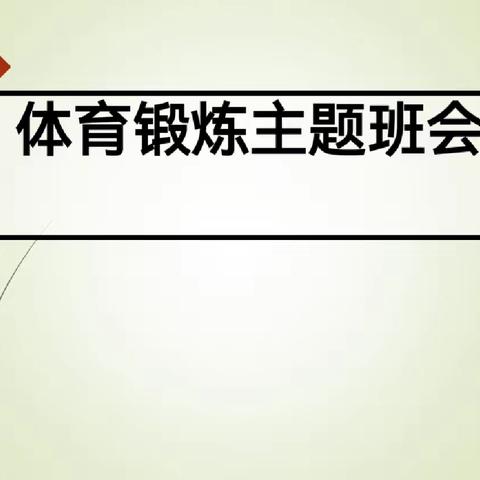 体育锻炼主题班会